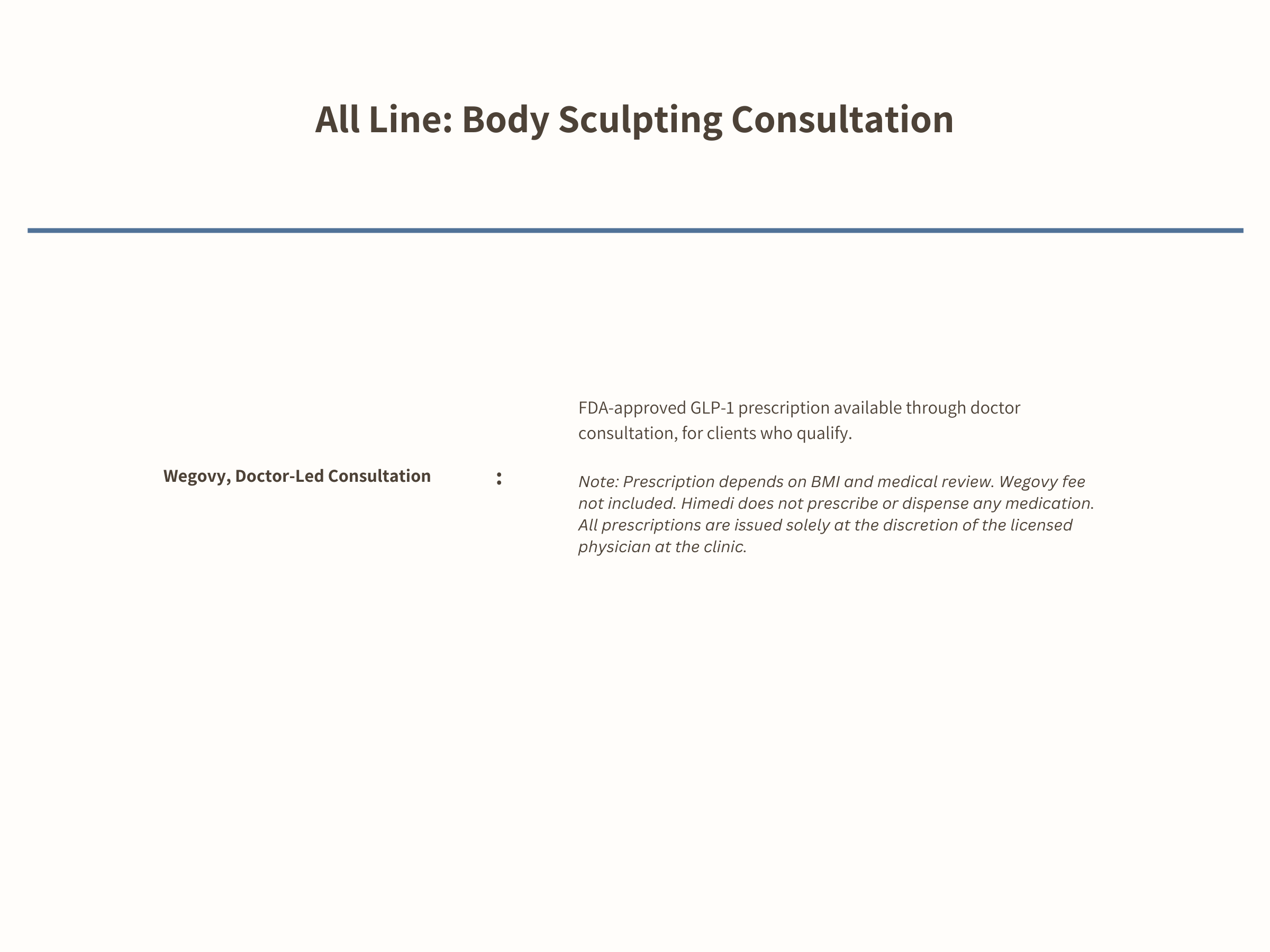 All Line: Body Sculpting Consultation

Wegovy, Doctor-Led Consultation :

FDA-approved GLP-1 prescription available through doctor consultation, for clients who qualify.

Note: Prescription depends on BMI and medical review. Wegovy fee not included. Himedi does not prescribe or dispense any medication. All prescriptions are issued solely at the discretion of the licensed physician at the clinic.